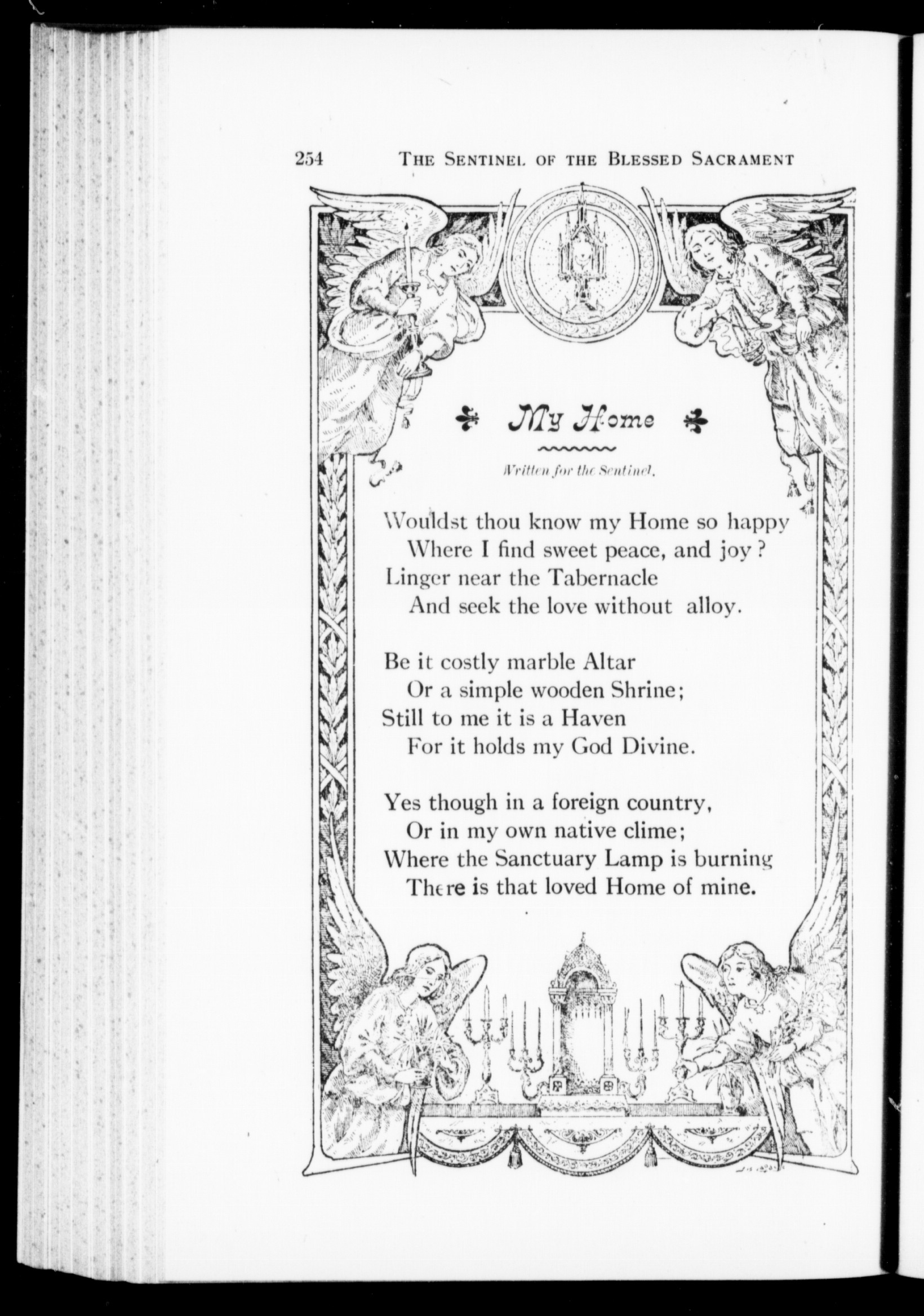 254 THE SENTINEL OF THE BLESSED SACRAMENT

My Home

Written for the Sentinel.

Wouldst thou know my Home so happy
Where I find sweet peace, and joy?
Linger near the Tabernacle
And seek the love without alloy.

Be it costly marble Altar
Or a simple wooden Shrine;
Still to me it is a Haven
For it holds my God Divine.

Yes though in a foreign country,
Or in my own native clime;
Where the Sanctuary Lamp is burning
There is that loved Home of mine.